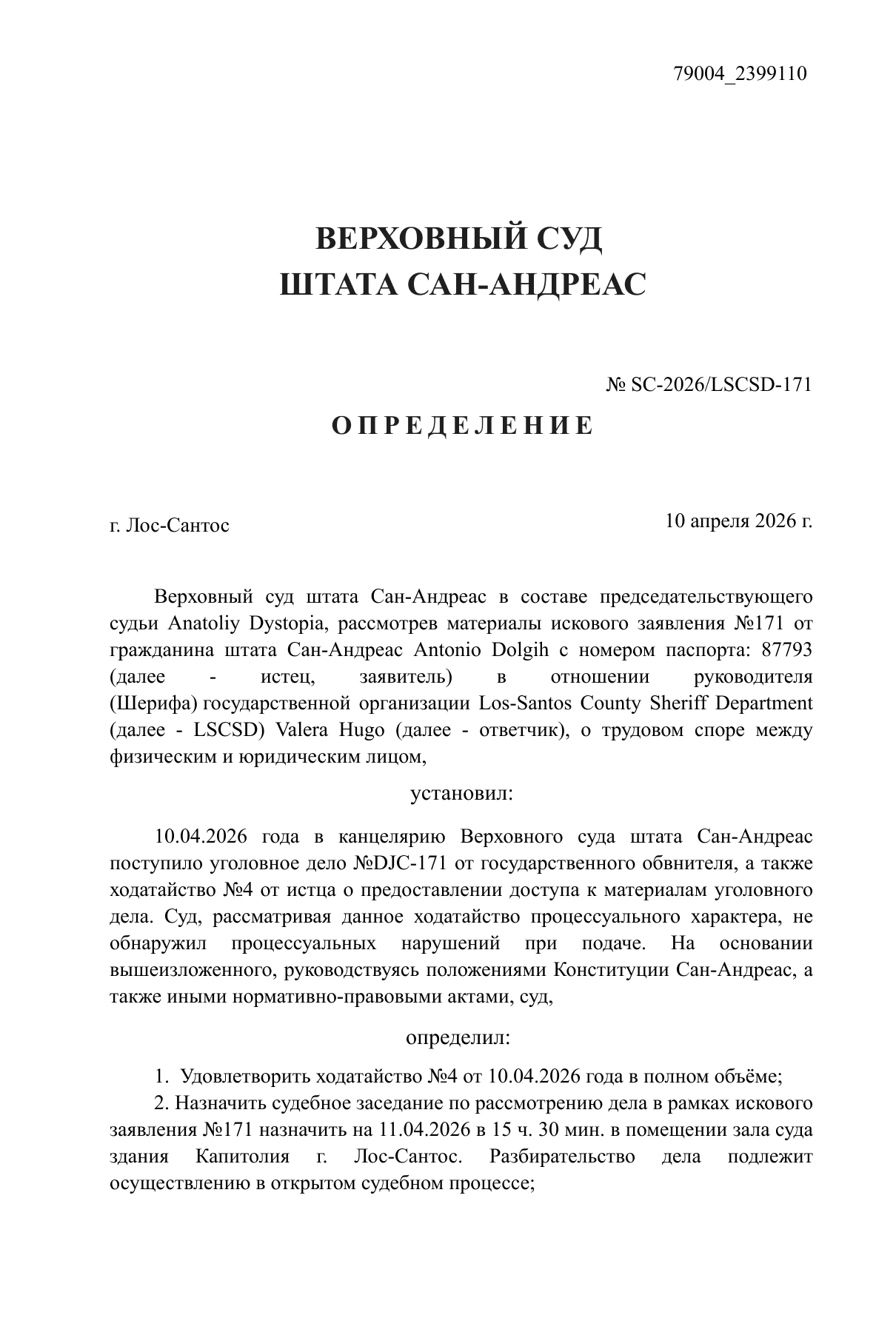 79004_2399110

ВЕРХОВНЫЙ СУД
ШТАТА САН-АНДРЕАС

№ SC-2026/LSCSD-171

О П Р Е Д Е Л Е Н И Е

г. Лос-Сантос

10 апреля 2026 г.

Верховный суд штата Сан-Андреас в составе председательствующего судьи Anatoliy Dystopia, рассмотрев материалы искового заявления №171 от гражданина штата Сан-Андреас Antonio Dolgih с номером паспорта: 87793 (далее - истец, заявитель) в отношении руководителя (Шерифа) государственной организации Los-Santos County Sheriff Department (далее - LSCSD) Valera Hugo (далее - ответчик), о трудовом споре между физическим и юридическим лицом,

установил:

10.04.2026 года в канцелярию Верховного суда штата Сан-Андреас поступило уголовное дело №DJC-171 от государственного обвнителя, а также ходатайство №4 от истца о предоставлении доступа к материалам уголовного дела. Суд, рассматривая данное ходатайство процессуального характера, не обнаружил процессуальных нарушений при подаче. На основании вышеизложенного, руководствуясь положениями Конституции Сан-Андреас, а также иными нормативно-правовыми актами, суд,

определил:

1. Удовлетворить ходатайство №4 от 10.04.2026 года в полном объёме;
2. Назначить судебное заседание по рассмотрению дела в рамках искового заявления №171 назначить на 11.04.2026 в 15 ч. 30 мин. в помещении зала суда здания Капитолия г. Лос-Сантос. Разбирательство дела подлежит осуществлению в открытом судебном процессе;